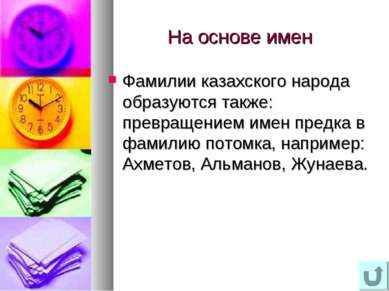 На основе имен

Фамилии казахского народа образуются также: превращением имен предка в фамилию потомка, например: Ахметов, Альманов, Жунаева.